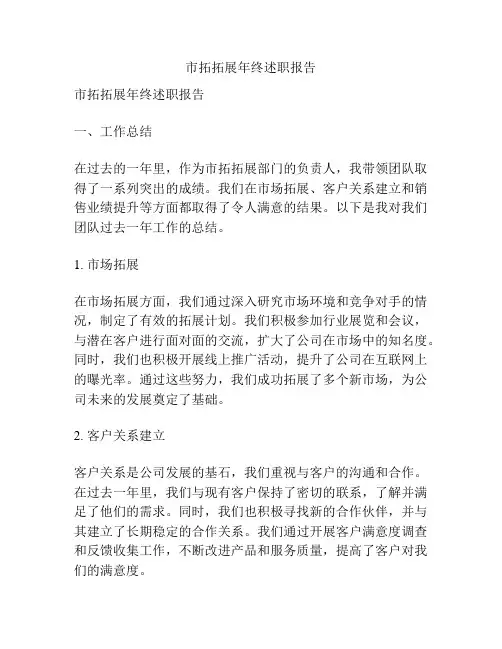 市拓拓展年终述职报告

市拓拓展年终述职报告

一、工作总结

在过去的一年里，作为市拓拓展部门的负责人，我带领团队取得了一系列突出的成绩。我们在市场拓展、客户关系建立和销售业绩提升等方面都取得了令人满意的结果。以下是我对我们团队过去一年工作的总结。

1. 市场拓展

在市场拓展方面，我们通过深入研究市场环境和竞争对手的情况，制定了有效的拓展计划。我们积极参加行业展览和会议，与潜在客户进行面对面的交流，扩大了公司在市场中的知名度。同时，我们也积极开展线上推广活动，提升了公司在互联网上的曝光率。通过这些努力，我们成功拓展了多个新市场，为公司未来的发展奠定了基础。

2. 客户关系建立

客户关系是公司发展的基石，我们重视与客户的沟通和合作。在过去一年里，我们与现有客户保持了密切的联系，了解并满足了他们的需求。同时，我们也积极寻找新的合作伙伴，并与其建立了长期稳定的合作关系。我们通过开展客户满意度调查和反馈收集工作，不断改进产品和服务质量，提高了客户对我们的满意度。